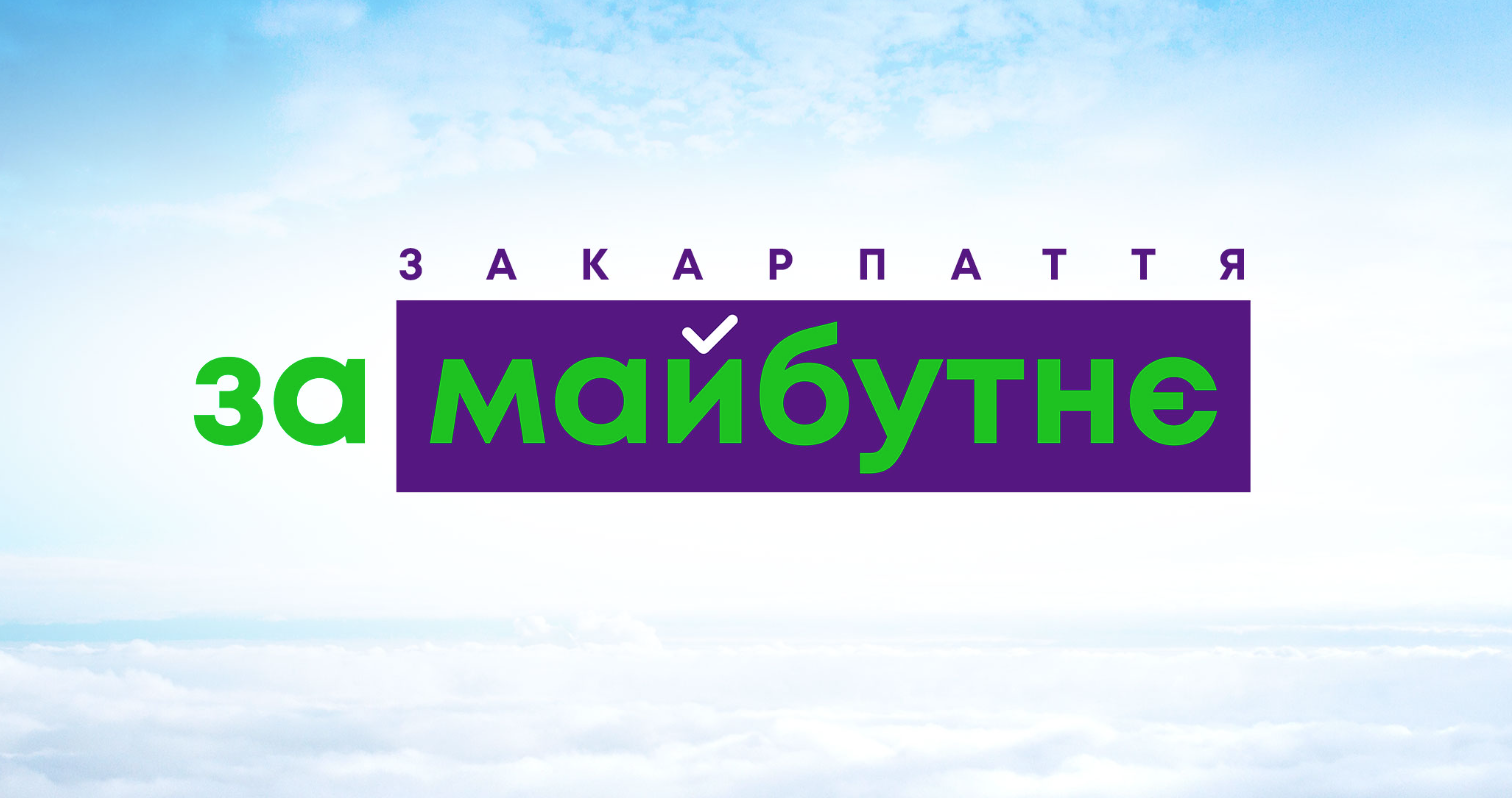 ЗАКАРПАТТЯ
за майбутнє